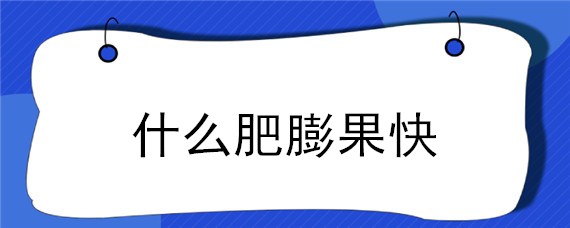 什么肥膨果快